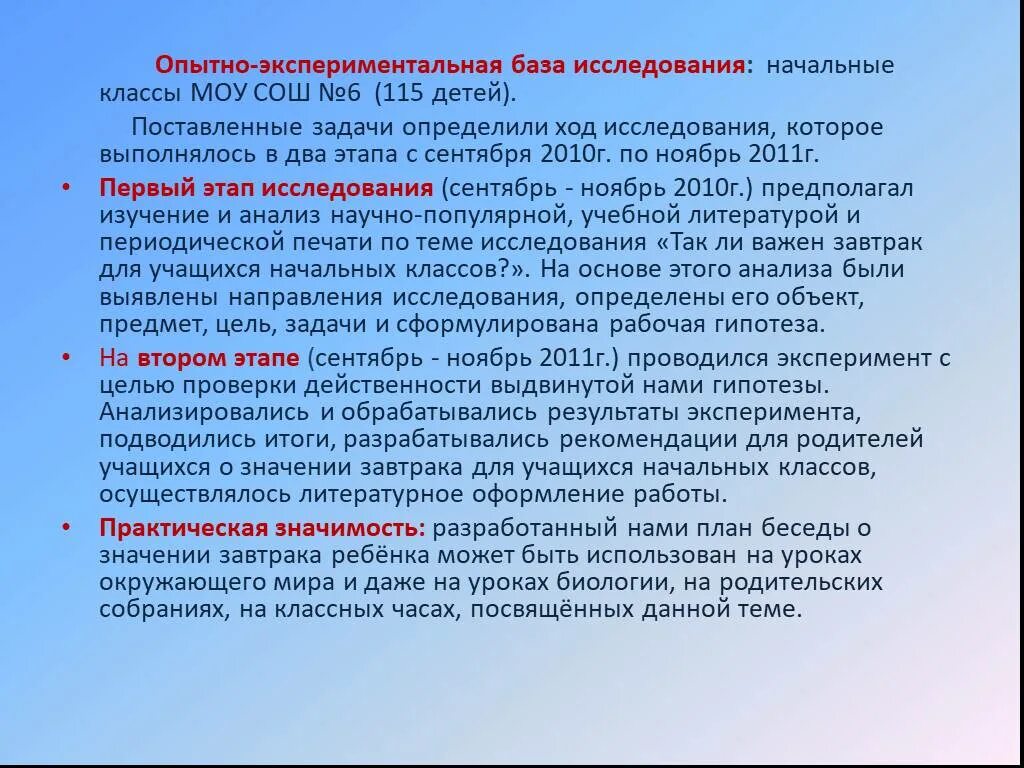 Опытно-экспериментальная база исследования: начальные классы МОУ СОШ №6 (115 детей).

Поставленные задачи определили ход исследования, которое выполнялось в два этапа с сентября 2010г. по ноябрь 2011г.

• Первый этап исследования (сентябрь - ноябрь 2010г.) предполагал изучение и анализ научно-популярной, учебной литературой и периодической печати по теме исследования «Так ли важен завтрак для учащихся начальных классов?». На основе этого анализа были выявлены направления исследования, определены его объект, предмет, цель, задачи и сформулирована рабочая гипотеза.

• На втором этапе (сентябрь - ноябрь 2011г.) проводился эксперимент с целью проверки действенности выдвинутой нами гипотезы. Анализировались и обрабатывались результаты эксперимента, подводились итоги, разрабатывались рекомендации для родителей учащихся о значении завтрака для учащихся начальных классов, осуществлялось литературное оформление работы.

• Практическая значимость: разработанный нами план беседы о значении завтрака ребёнка может быть использован на уроках окружающего мира и даже на уроках биологии, на родительских собраниях, на классных часах, посвящённых данной теме.